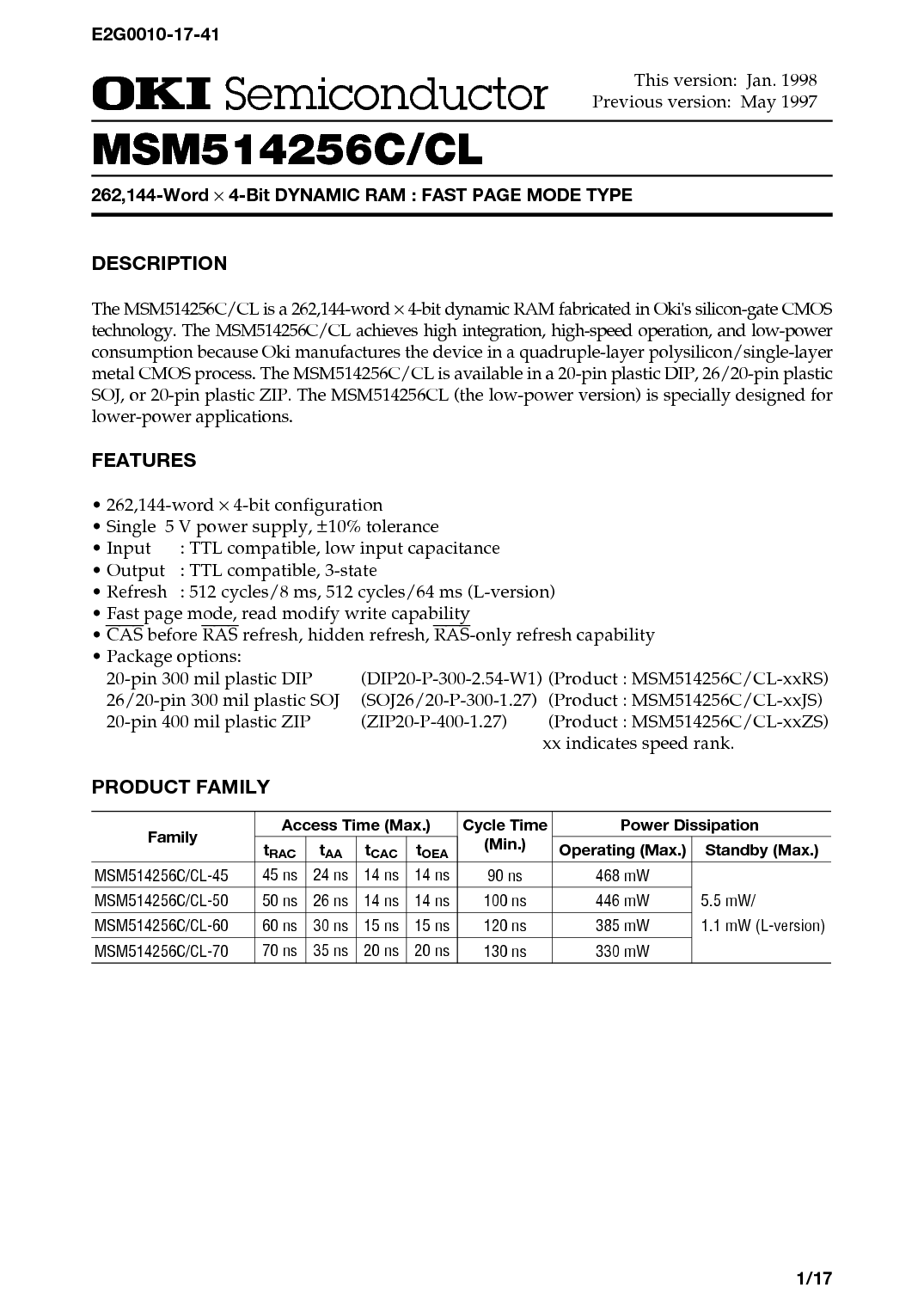 E2G0010-17-41

OKI Semiconductor

This version: Jan. 1998
Previous version: May 1997

MSM514256C/CL

262,144-Word × 4-Bit DYNAMIC RAM : FAST PAGE MODE TYPE

DESCRIPTION

The MSM514256C/CL is a 262,144-word × 4-bit dynamic RAM fabricated in Oki's silicon-gate CMOS technology. The MSM514256C/CL achieves high integration, high-speed operation, and low-power consumption because Oki manufactures the device in a quadruple-layer polysilicon/single-layer metal CMOS process. The MSM514256C/CL is available in a 20-pin plastic DIP, 26/20-pin plastic SOJ, or 20-pin plastic ZIP. The MSM514256CL (the low-power version) is specially designed for lower-power applications.

FEATURES

• 262,144-word × 4-bit configuration
• Single 5 V power supply, ±10% tolerance
• Input : TTL compatible, low input capacitance
• Output : TTL compatible, 3-state
• Refresh : 512 cycles/8 ms, 512 cycles/64 ms (L-version)
• Fast page mode, read modify write capability
• $\overline{CAS}$ before $\overline{RAS}$ refresh, hidden refresh, $\overline{RAS}$-only refresh capability
• Package options:
20-pin 300 mil plastic DIP (DIP20-P-300-2.54-W1) (Product : MSM514256C/CL-xxRS)
26/20-pin 300 mil plastic SOJ (SOJ26/20-P-300-1.27) (Product : MSM514256C/CL-xxJS)
20-pin 400 mil plastic ZIP (ZIP20-P-400-1.27) (Product : MSM514256C/CL-xxZS)
xx indicates speed rank.

PRODUCT FAMILY

| Family | Access Time (Max.) | | | | Cycle Time (Min.) | Power Dissipation | |
|---|---|---|---|---|---|---|---|
| | $t_{RAC}$ | $t_{AA}$ | $t_{CAC}$ | $t_{OEA}$ | | Operating (Max.) | Standby (Max.) |
| MSM514256C/CL-45 | 45 ns | 24 ns | 14 ns | 14 ns | 90 ns | 468 mW | 5.5 mW/ 1.1 mW (L-version) |
| MSM514256C/CL-50 | 50 ns | 26 ns | 14 ns | 14 ns | 100 ns | 446 mW | |
| MSM514256C/CL-60 | 60 ns | 30 ns | 15 ns | 15 ns | 120 ns | 385 mW | |
| MSM514256C/CL-70 | 70 ns | 35 ns | 20 ns | 20 ns | 130 ns | 330 mW | |

1/17